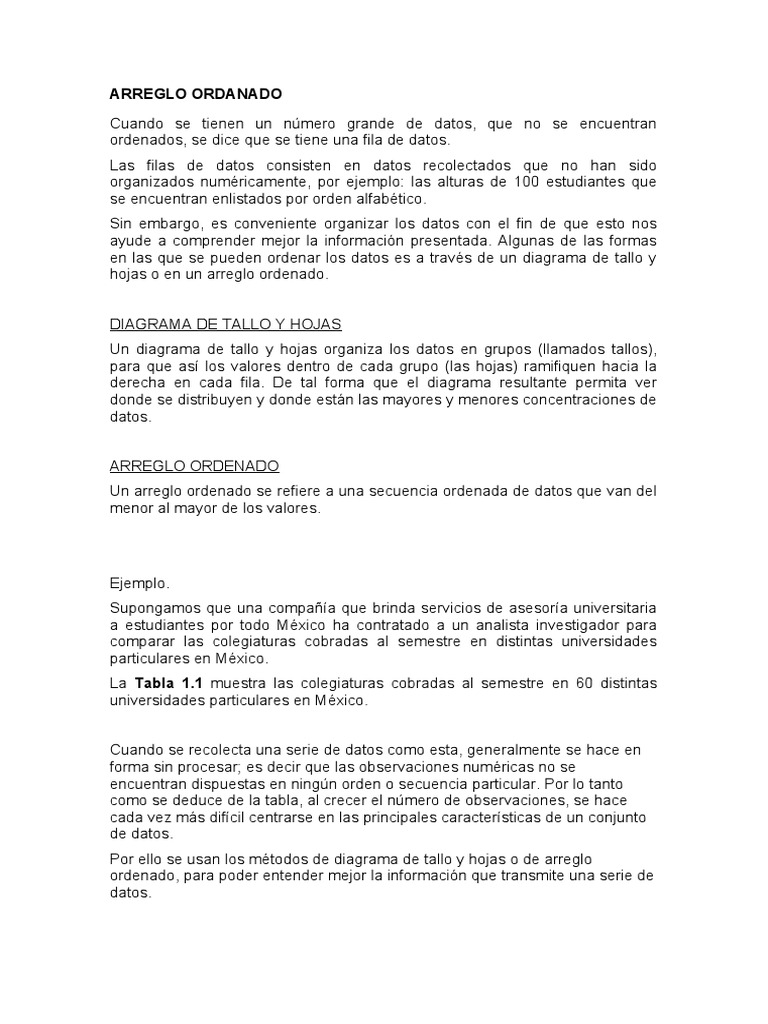 ARREGLO ORDANADO

Cuando se tienen un número grande de datos, que no se encuentran ordenados, se dice que se tiene una fila de datos.

Las filas de datos consisten en datos recolectados que no han sido organizados numéricamente, por ejemplo: las alturas de 100 estudiantes que se encuentran enlistados por orden alfabético.

Sin embargo, es conveniente organizar los datos con el fin de que esto nos ayude a comprender mejor la información presentada. Algunas de las formas en las que se pueden ordenar los datos es a través de un diagrama de tallo y hojas o en un arreglo ordenado.

DIAGRAMA DE TALLO Y HOJAS

Un diagrama de tallo y hojas organiza los datos en grupos (llamados tallos), para que así los valores dentro de cada grupo (las hojas) ramifiquen hacia la derecha en cada fila. De tal forma que el diagrama resultante permita ver donde se distribuyen y donde están las mayores y menores concentraciones de datos.

ARREGLO ORDENADO

Un arreglo ordenado se refiere a una secuencia ordenada de datos que van del menor al mayor de los valores.

Ejemplo.

Supongamos que una compañía que brinda servicios de asesoría universitaria a estudiantes por todo México ha contratado a un analista investigador para comparar las colegiaturas cobradas al semestre en distintas universidades particulares en México.

La **Tabla 1.1** muestra las colegiaturas cobradas al semestre en 60 distintas universidades particulares en México.

Cuando se recolecta una serie de datos como esta, generalmente se hace en forma sin procesar; es decir que las observaciones numéricas no se encuentran dispuestas en ningún orden o secuencia particular. Por lo tanto como se deduce de la tabla, al crecer el número de observaciones, se hace cada vez más difícil centrarse en las principales características de un conjunto de datos.

Por ello se usan los métodos de diagrama de tallo y hojas o de arreglo ordenado, para poder entender mejor la información que transmite una serie de datos.